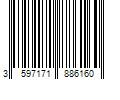 3 597171 886160